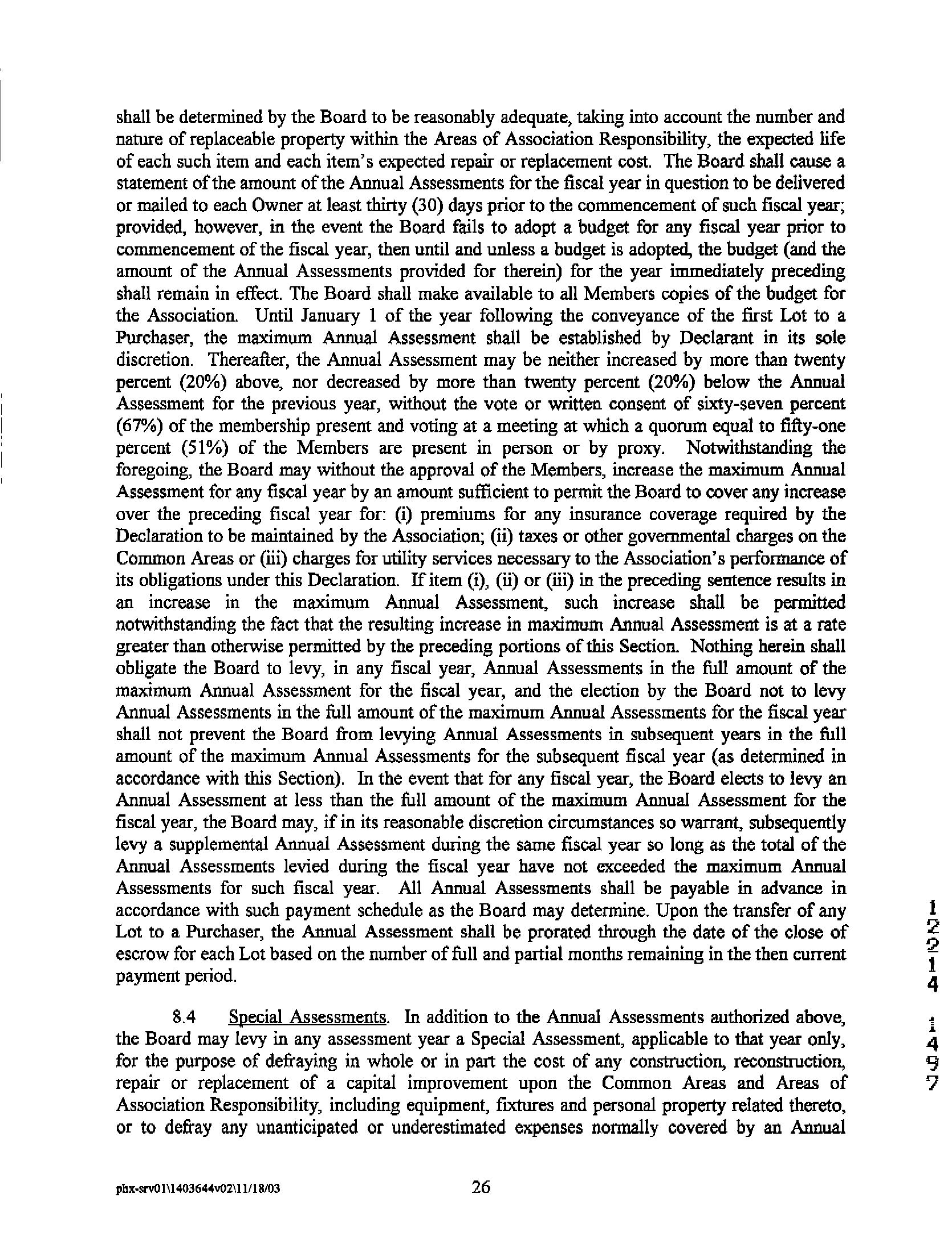 shall be determined by the Board to be reasonably adequate, taking into account the number and nature of replaceable property within the Areas of Association Responsibility, the expected life of each such item and each item's expected repair or replacement cost. The Board shall cause a statement of the amount of the Annual Assessments for the fiscal year in question to be delivered or mailed to each Owner at least thirty (30) days prior to the commencement of such fiscal year; provided, however, in the event the Board fails to adopt a budget for any fiscal year prior to commencement of the fiscal year, then until and unless a budget is adopted, the budget (and the amount of the Annual Assessments provided for therein) for the year immediately preceding shall remain in effect. The Board shall make available to all Members copies of the budget for the Association. Until January 1 of the year following the conveyance of the first Lot to a Purchaser, the maximum Annual Assessment shall be established by Declarant in its sole discretion. Thereafter, the Annual Assessment may be neither increased by more than twenty percent (20%) above, nor decreased by more than twenty percent (20%) below the Annual Assessment for the previous year, without the vote or written consent of sixty-seven percent (67%) of the membership present and voting at a meeting at which a quorum equal to fifty-one percent (51%) of the Members are present in person or by proxy. Notwithstanding the foregoing, the Board may without the approval of the Members, increase the maximum Annual Assessment for any fiscal year by an amount sufficient to permit the Board to cover any increase over the preceding fiscal year for: (i) premiums for any insurance coverage required by the Declaration to be maintained by the Association; (ii) taxes or other governmental charges on the Common Areas or (iii) charges for utility services necessary to the Association's performance of its obligations under this Declaration. If item (i), (ii) or (iii) in the preceding sentence results in an increase in the maximum Annual Assessment, such increase shall be permitted notwithstanding the fact that the resulting increase in maximum Annual Assessment is at a rate greater than otherwise permitted by the preceding portions of this Section. Nothing herein shall obligate the Board to levy, in any fiscal year, Annual Assessments in the full amount of the maximum Annual Assessment for the fiscal year, and the election by the Board not to levy Annual Assessments in the full amount of the maximum Annual Assessments for the fiscal year shall not prevent the Board from levying Annual Assessments in subsequent years in the full amount of the maximum Annual Assessments for the subsequent fiscal year (as determined in accordance with this Section). In the event that for any fiscal year, the Board elects to levy an Annual Assessment at less than the full amount of the maximum Annual Assessment for the fiscal year, the Board may, if in its reasonable discretion circumstances so warrant, subsequently levy a supplemental Annual Assessment during the same fiscal year so long as the total of the Annual Assessments levied during the fiscal year have not exceeded the maximum Annual Assessments for such fiscal year. All Annual Assessments shall be payable in advance in accordance with such payment schedule as the Board may determine. Upon the transfer of any Lot to a Purchaser, the Annual Assessment shall be prorated through the date of the close of escrow for each Lot based on the number of full and partial months remaining in the then current payment period.

8.4 Special Assessments. In addition to the Annual Assessments authorized above, the Board may levy in any assessment year a Special Assessment, applicable to that year only, for the purpose of defraying in whole or in part the cost of any construction, reconstruction, repair or replacement of a capital improvement upon the Common Areas and Areas of Association Responsibility, including equipment, fixtures and personal property related thereto, or to defray any unanticipated or underestimated expenses normally covered by an Annual

12214 1497

phx-srv01\1403644v02\11/18/03 26